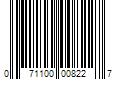 0 71100 00822 7